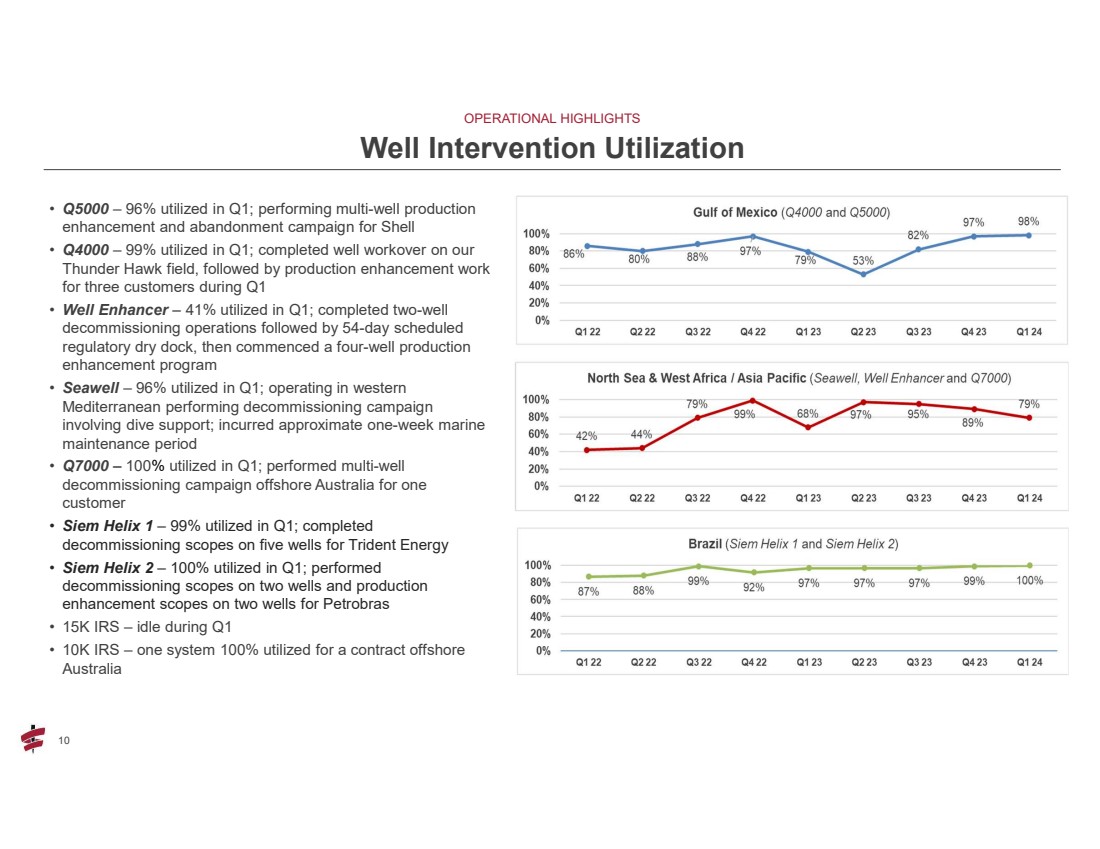 OPERATIONAL HIGHLIGHTS

Well Intervention Utilization

• Q5000 – 96% utilized in Q1; performing multi-well production enhancement and abandonment campaign for Shell
• Q4000 – 99% utilized in Q1; completed well workover on our Thunder Hawk field, followed by production enhancement work for three customers during Q1
• Well Enhancer – 41% utilized in Q1; completed two-well decommissioning operations followed by 54-day scheduled regulatory dry dock, then commenced a four-well production enhancement program
• Seawell – 96% utilized in Q1; operating in western Mediterranean performing decommissioning campaign involving dive support; incurred approximate one-week marine maintenance period
• Q7000 – 100% utilized in Q1; performed multi-well decommissioning campaign offshore Australia for one customer
• Siem Helix 1 – 99% utilized in Q1; completed decommissioning scopes on five wells for Trident Energy
• Siem Helix 2 – 100% utilized in Q1; performed decommissioning scopes on two wells and production enhancement scopes on two wells for Petrobras
• 15K IRS – idle during Q1
• 10K IRS – one system 100% utilized for a contract offshore Australia

Gulf of Mexico (Q4000 and Q5000)
100% 80% 60% 40% 20% 0%
86% 80% 88% 97% 79% 53% 82% 97% 98%
Q1 22 Q2 22 Q3 22 Q4 22 Q1 23 Q2 23 Q3 23 Q4 23 Q1 24

North Sea & West Africa / Asia Pacific (Seawell, Well Enhancer and Q7000)
100% 80% 60% 40% 20% 0%
42% 44% 79% 99% 68% 97% 95% 89% 79%
Q1 22 Q2 22 Q3 22 Q4 22 Q1 23 Q2 23 Q3 23 Q4 23 Q1 24

Brazil (Siem Helix 1 and Siem Helix 2)
100% 80% 60% 40% 20% 0%
87% 88% 99% 92% 97% 97% 97% 99% 100%
Q1 22 Q2 22 Q3 22 Q4 22 Q1 23 Q2 23 Q3 23 Q4 23 Q1 24

10